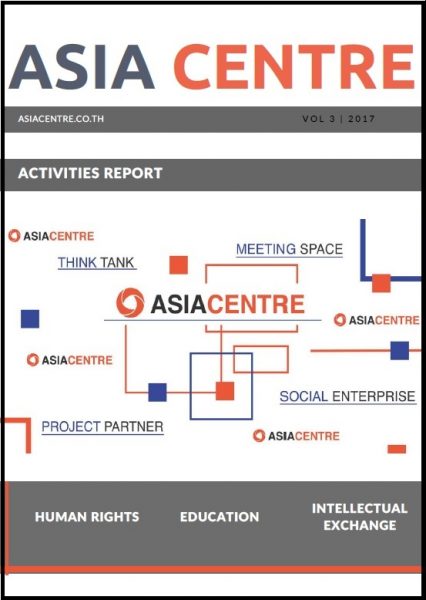 ASIA CENTRE

ASIACENTRE.CO.TH

VOL 3 | 2017

ACTIVITIES REPORT

ASIACENTRE

THINK TANK

MEETING SPACE

ASIACENTRE

ASIACENTRE

ASIACENTRE

SOCIAL ENTERPRISE

PROJECT PARTNER

ASIACENTRE

HUMAN RIGHTS

EDUCATION

INTELLECTUAL EXCHANGE